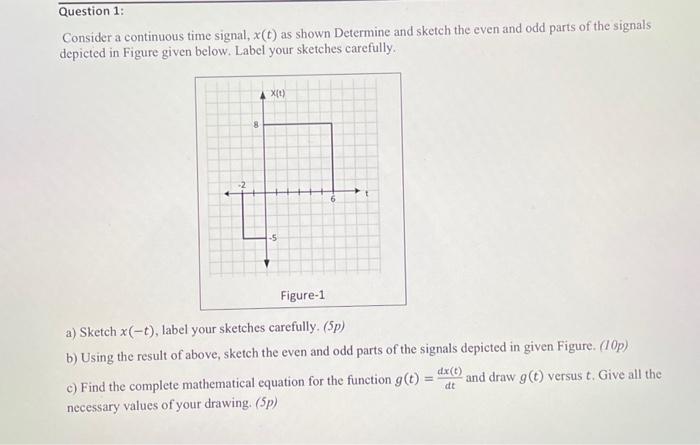 Question 1:

Consider a continuous time signal, $x(t)$ as shown Determine and sketch the even and odd parts of the signals depicted in Figure given below. Label your sketches carefully.

X(t)
8
-2
6
t
-5

Figure-1

a) Sketch $x(-t)$, label your sketches carefully. (5p)

b) Using the result of above, sketch the even and odd parts of the signals depicted in given Figure. (10p)

c) Find the complete mathematical equation for the function $g(t) = \frac{dx(t)}{dt}$ and draw $g(t)$ versus $t$. Give all the necessary values of your drawing. (5p)